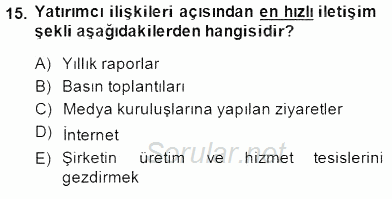 15. Yatırımcı ilişkileri açısından en hızlı iletişim şekli aşağıdakilerden hangisidir?

A) Yıllık raporlar
B) Basın toplantıları
C) Medya kuruluşlarına yapılan ziyaretler
D) İnternet
E) Şirketin üretim ve hizmet tesislerini gezdirmek

Sorular.net